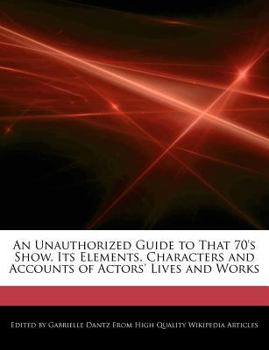 An Unauthorized Guide to That 70's Show, Its Elements, Characters and Accounts of Actors' Lives and Works

Edited by Gabrielle Dantz From High Quality Wikipedia Articles